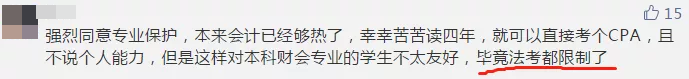 15

强烈同意专业保护，本来会计已经够热了，幸幸苦苦读四年，就可以直接考个CPA，且不说个人能力，但是这样对本科财会专业的学生不太友好，毕竟法考都限制了